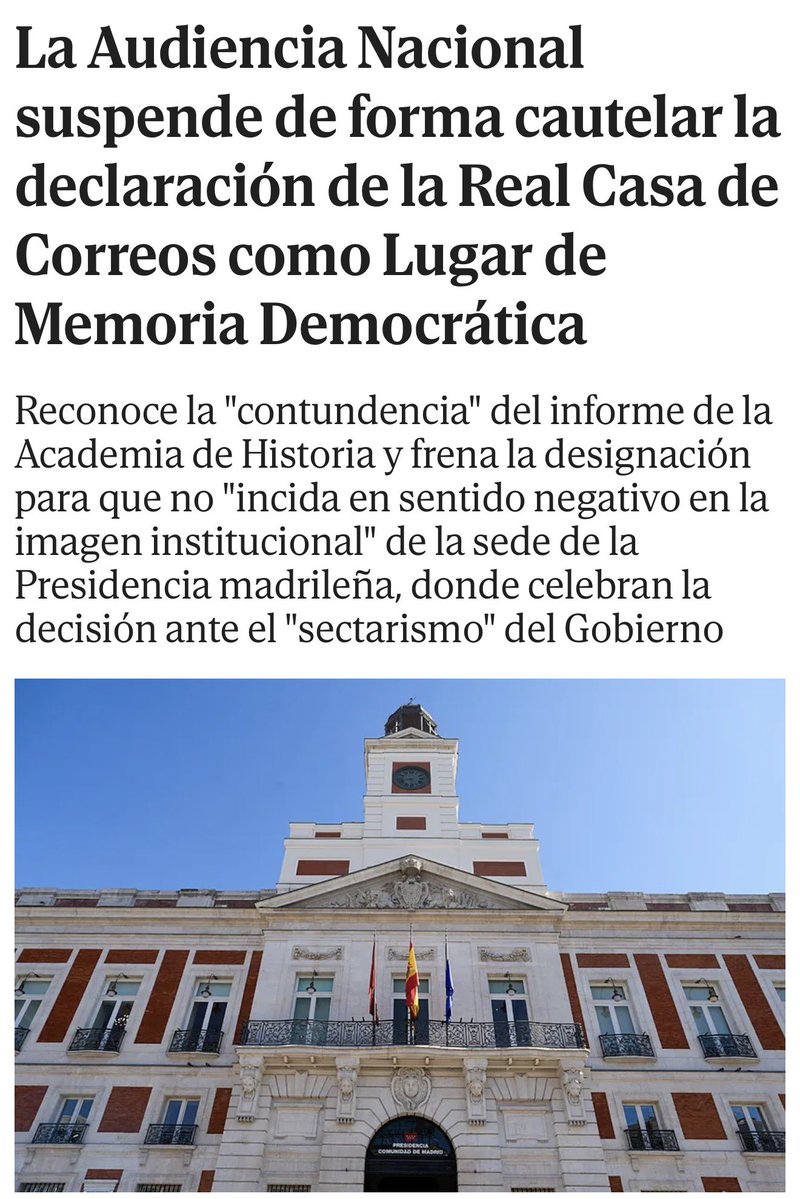 La Audiencia Nacional suspende de forma cautelar la declaración de la Real Casa de Correos como Lugar de Memoria Democrática

Reconoce la "contundencia" del informe de la Academia de Historia y frena la designación para que no "incida en sentido negativo en la imagen institucional" de la sede de la Presidencia madrileña, donde celebran la decisión ante el "sectarismo" del Gobierno

PRESIDENCIA
COMUNIDAD DE MADRID